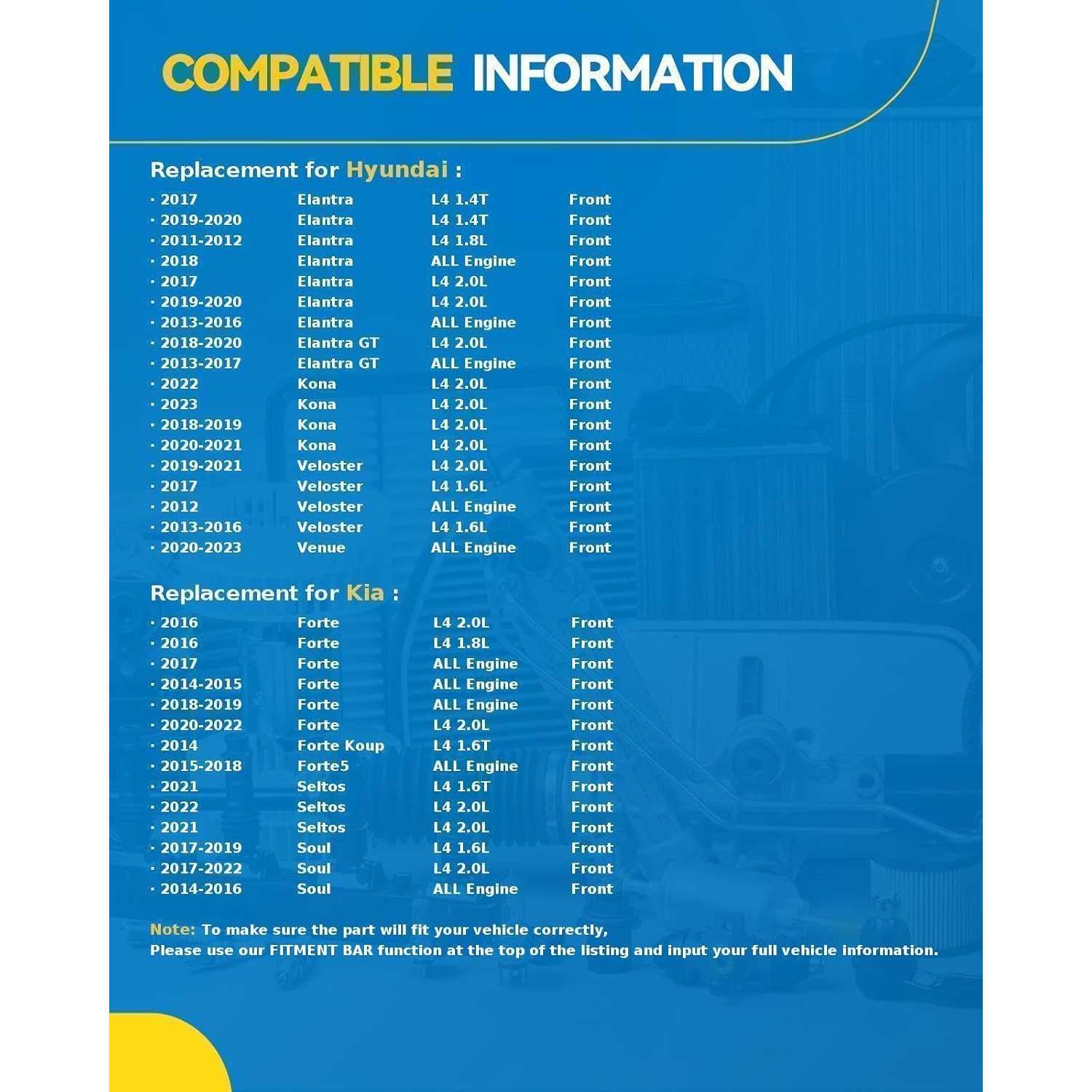 COMPATIBLE INFORMATION

Replacement for Hyundai :

| | | | |
|---|---|---|---|
| · 2017 | Elantra | L4 1.4T | Front |
| · 2019-2020 | Elantra | L4 1.4T | Front |
| · 2011-2012 | Elantra | L4 1.8L | Front |
| · 2018 | Elantra | ALL Engine | Front |
| · 2017 | Elantra | L4 2.0L | Front |
| · 2019-2020 | Elantra | L4 2.0L | Front |
| · 2013-2016 | Elantra | ALL Engine | Front |
| · 2018-2020 | Elantra GT | L4 2.0L | Front |
| · 2013-2017 | Elantra GT | ALL Engine | Front |
| · 2022 | Kona | L4 2.0L | Front |
| · 2023 | Kona | L4 2.0L | Front |
| · 2018-2019 | Kona | L4 2.0L | Front |
| · 2020-2021 | Kona | L4 2.0L | Front |
| · 2019-2021 | Veloster | L4 2.0L | Front |
| · 2017 | Veloster | L4 1.6L | Front |
| · 2012 | Veloster | ALL Engine | Front |
| · 2013-2016 | Veloster | L4 1.6L | Front |
| · 2020-2023 | Venue | ALL Engine | Front |

Replacement for Kia :

| | | | |
|---|---|---|---|
| · 2016 | Forte | L4 2.0L | Front |
| · 2016 | Forte | L4 1.8L | Front |
| · 2017 | Forte | ALL Engine | Front |
| · 2014-2015 | Forte | ALL Engine | Front |
| · 2018-2019 | Forte | ALL Engine | Front |
| · 2020-2022 | Forte | L4 2.0L | Front |
| · 2014 | Forte Koup | L4 1.6T | Front |
| · 2015-2018 | Forte5 | ALL Engine | Front |
| · 2021 | Seltos | L4 1.6T | Front |
| · 2022 | Seltos | L4 2.0L | Front |
| · 2021 | Seltos | L4 2.0L | Front |
| · 2017-2019 | Soul | L4 1.6L | Front |
| · 2017-2022 | Soul | L4 2.0L | Front |
| · 2014-2016 | Soul | ALL Engine | Front |

Note: To make sure the part will fit your vehicle correctly,
Please use our FITMENT BAR function at the top of the listing and input your full vehicle information.